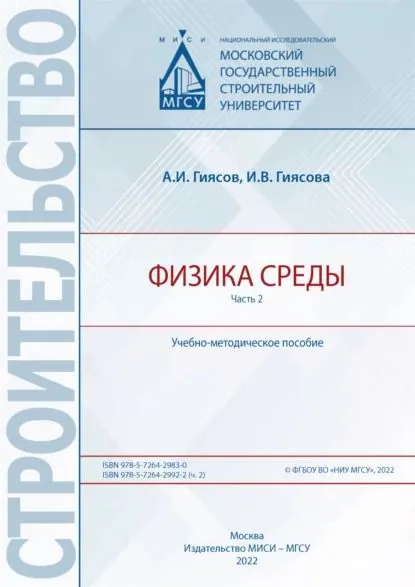 СТРОИТЕЛЬСТВО

М И С И

МГСУ

НАЦИОНАЛЬНЫЙ ИССЛЕДОВАТЕЛЬСКИЙ
МОСКОВСКИЙ ГОСУДАРСТВЕННЫЙ СТРОИТЕЛЬНЫЙ УНИВЕРСИТЕТ

А.И. Гиясов, И.В. Гиясова

ФИЗИКА СРЕДЫ
Часть 2

Учебно-методическое пособие

ISBN 978-5-7264-2983-0
ISBN 978-5-7264-2992-2 (ч. 2)

© ФГБОУ ВО «НИУ МГСУ», 2022

Москва
Издательство МИСИ – МГСУ
2022